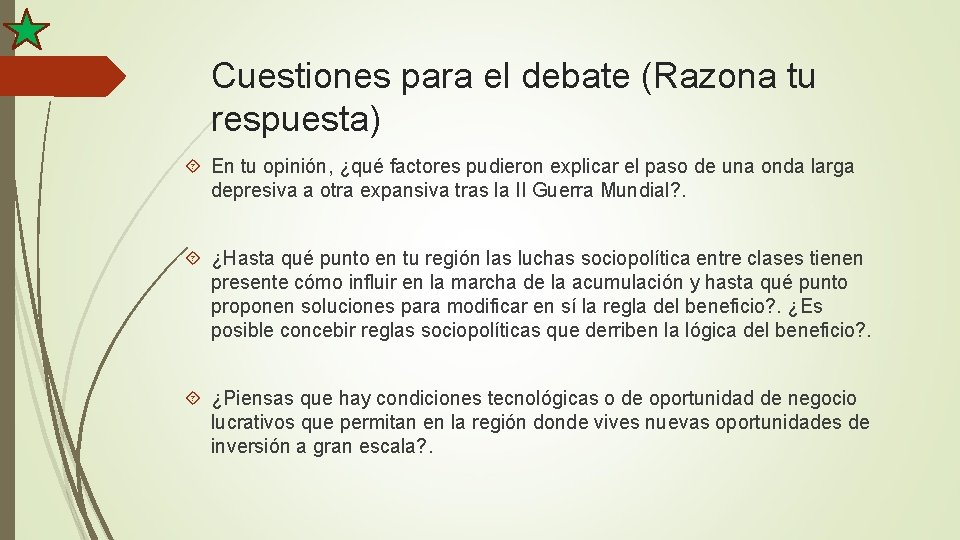 Cuestiones para el debate (Razona tu respuesta)

En tu opinión, ¿qué factores pudieron explicar el paso de una onda larga depresiva a otra expansiva tras la II Guerra Mundial?.

¿Hasta qué punto en tu región las luchas sociopolítica entre clases tienen presente cómo influir en la marcha de la acumulación y hasta qué punto proponen soluciones para modificar en sí la regla del beneficio?. ¿Es posible concebir reglas sociopolíticas que derriben la lógica del beneficio?.

¿Piensas que hay condiciones tecnológicas o de oportunidad de negocio lucrativos que permitan en la región donde vives nuevas oportunidades de inversión a gran escala?.